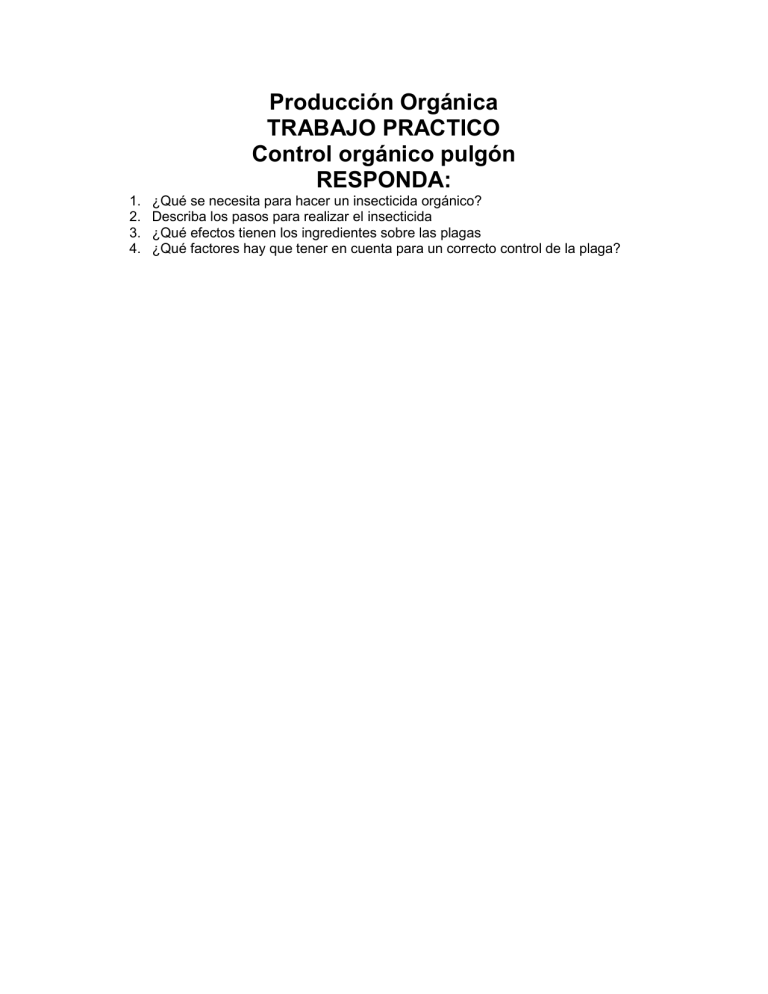 Producción Orgánica
TRABAJO PRACTICO
Control orgánico pulgón
RESPONDA:

1. ¿Qué se necesita para hacer un insecticida orgánico?
2. Describa los pasos para realizar el insecticida
3. ¿Qué efectos tienen los ingredientes sobre las plagas
4. ¿Qué factores hay que tener en cuenta para un correcto control de la plaga?